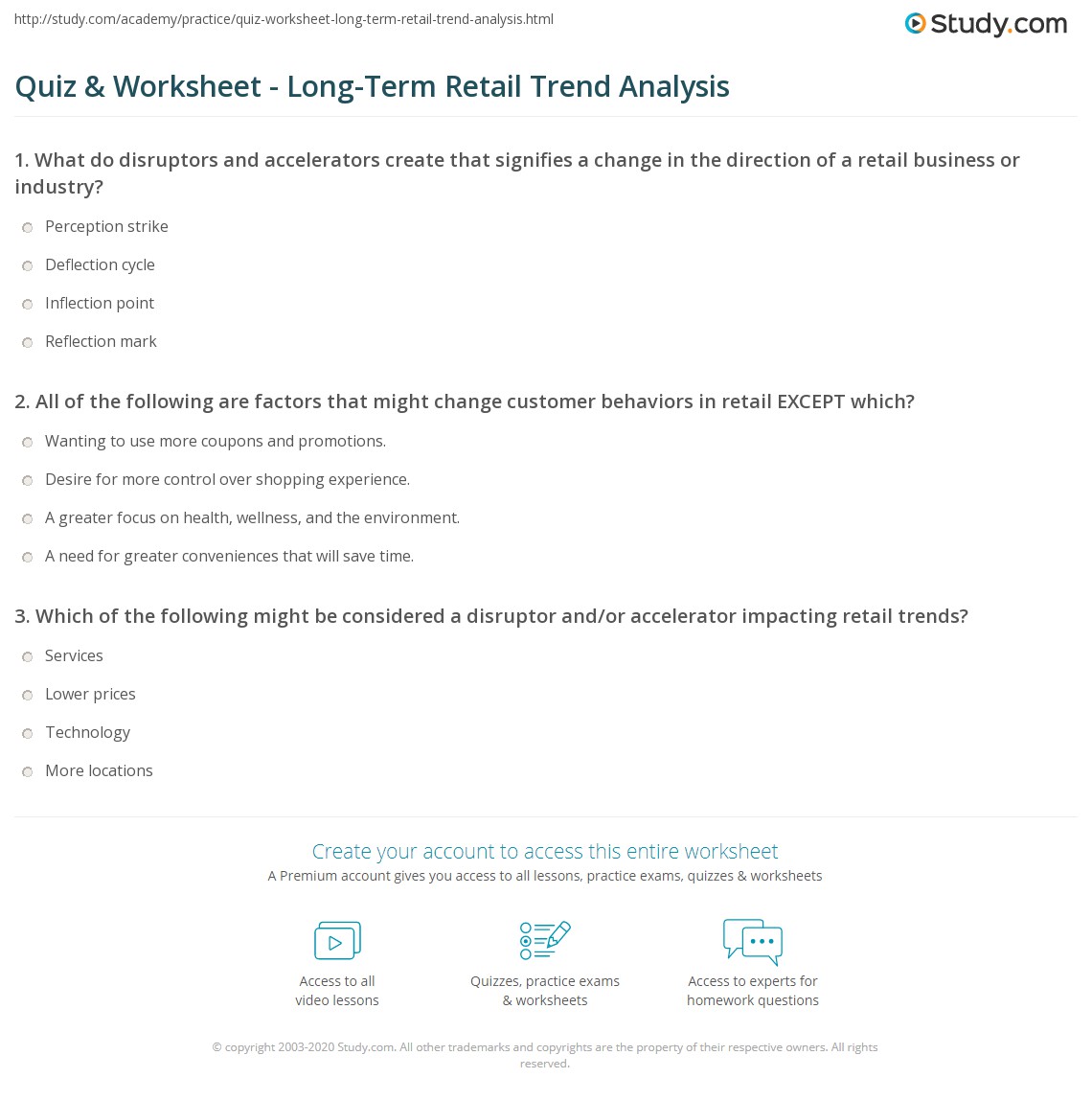 http://study.com/academy/practice/quiz-worksheet-long-term-retail-trend-analysis.html

Study.com

Quiz & Worksheet - Long-Term Retail Trend Analysis

1. What do disruptors and accelerators create that signifies a change in the direction of a retail business or industry?

Perception strike

Deflection cycle

Inflection point

Reflection mark

2. All of the following are factors that might change customer behaviors in retail EXCEPT which?

Wanting to use more coupons and promotions.

Desire for more control over shopping experience.

A greater focus on health, wellness, and the environment.

A need for greater conveniences that will save time.

3. Which of the following might be considered a disruptor and/or accelerator impacting retail trends?

Services

Lower prices

Technology

More locations

Create your account to access this entire worksheet

A Premium account gives you access to all lessons, practice exams, quizzes & worksheets

Access to all video lessons

Quizzes, practice exams & worksheets

Access to experts for homework questions

© copyright 2003-2020 Study.com. All other trademarks and copyrights are the property of their respective owners. All rights reserved.